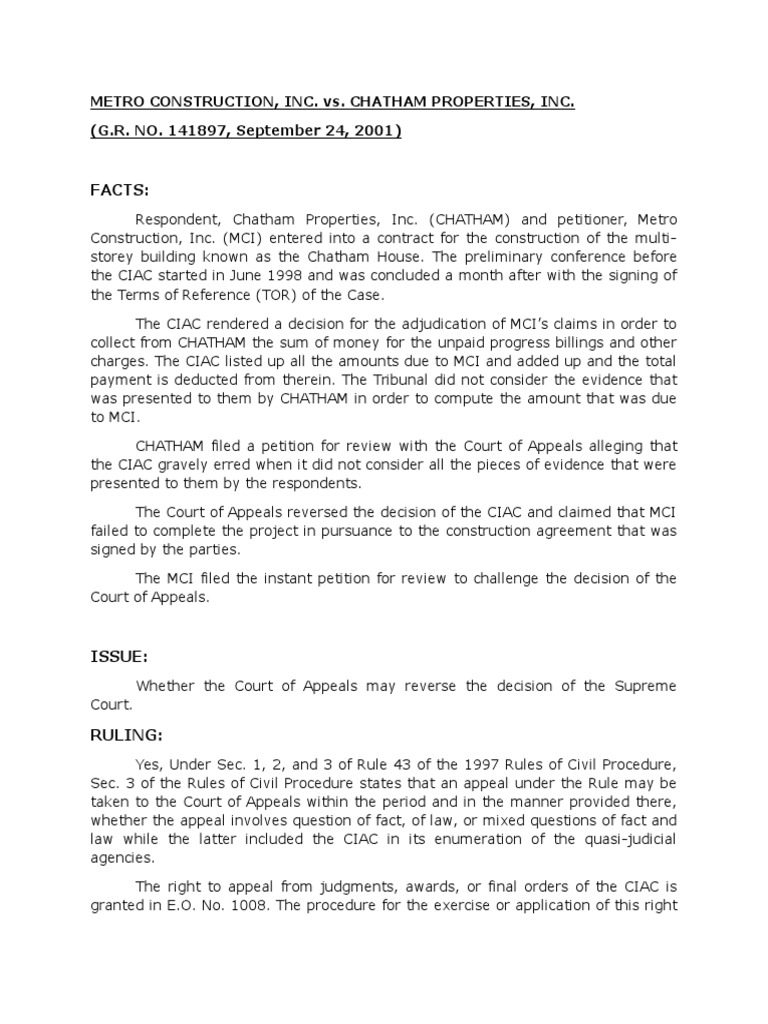 METRO CONSTRUCTION, INC. vs. CHATHAM PROPERTIES, INC.

(G.R. NO. 141897, September 24, 2001)

FACTS:

Respondent, Chatham Properties, Inc. (CHATHAM) and petitioner, Metro Construction, Inc. (MCI) entered into a contract for the construction of the multi-storey building known as the Chatham House. The preliminary conference before the CIAC started in June 1998 and was concluded a month after with the signing of the Terms of Reference (TOR) of the Case.

The CIAC rendered a decision for the adjudication of MCI's claims in order to collect from CHATHAM the sum of money for the unpaid progress billings and other charges. The CIAC listed up all the amounts due to MCI and added up and the total payment is deducted from therein. The Tribunal did not consider the evidence that was presented to them by CHATHAM in order to compute the amount that was due to MCI.

CHATHAM filed a petition for review with the Court of Appeals alleging that the CIAC gravely erred when it did not consider all the pieces of evidence that were presented to them by the respondents.

The Court of Appeals reversed the decision of the CIAC and claimed that MCI failed to complete the project in pursuance to the construction agreement that was signed by the parties.

The MCI filed the instant petition for review to challenge the decision of the Court of Appeals.

ISSUE:

Whether the Court of Appeals may reverse the decision of the Supreme Court.

RULING:

Yes, Under Sec. 1, 2, and 3 of Rule 43 of the 1997 Rules of Civil Procedure, Sec. 3 of the Rules of Civil Procedure states that an appeal under the Rule may be taken to the Court of Appeals within the period and in the manner provided there, whether the appeal involves question of fact, of law, or mixed questions of fact and law while the latter included the CIAC in its enumeration of the quasi-judicial agencies.

The right to appeal from judgments, awards, or final orders of the CIAC is granted in E.O. No. 1008. The procedure for the exercise or application of this right